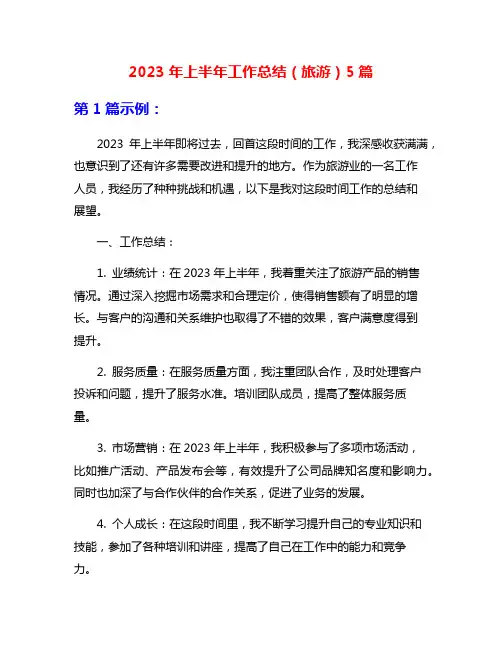 2023 年上半年工作总结（旅游）5 篇

第 1 篇示例：

2023 年上半年即将过去，回首这段时间的工作，我深感收获满满，也意识到了还有许多需要改进和提升的地方。作为旅游业的一名工作人员，我经历了种种挑战和机遇，以下是我对这段时间工作的总结和展望。

一、工作总结：

1. 业绩统计：在 2023 年上半年，我着重关注了旅游产品的销售情况。通过深入挖掘市场需求和合理定价，使得销售额有了明显的增长。与客户的沟通和关系维护也取得了不错的效果，客户满意度得到提升。

2. 服务质量：在服务质量方面，我注重团队合作，及时处理客户投诉和问题，提升了服务水准。培训团队成员，提高了整体服务质量。

3. 市场营销：在 2023 年上半年，我积极参与了多项市场活动，比如推广活动、产品发布会等，有效提升了公司品牌知名度和影响力。同时也加深了与合作伙伴的合作关系，促进了业务的发展。

4. 个人成长：在这段时间里，我不断学习提升自己的专业知识和技能，参加了各种培训和讲座，提高了自己在工作中的能力和竞争力。